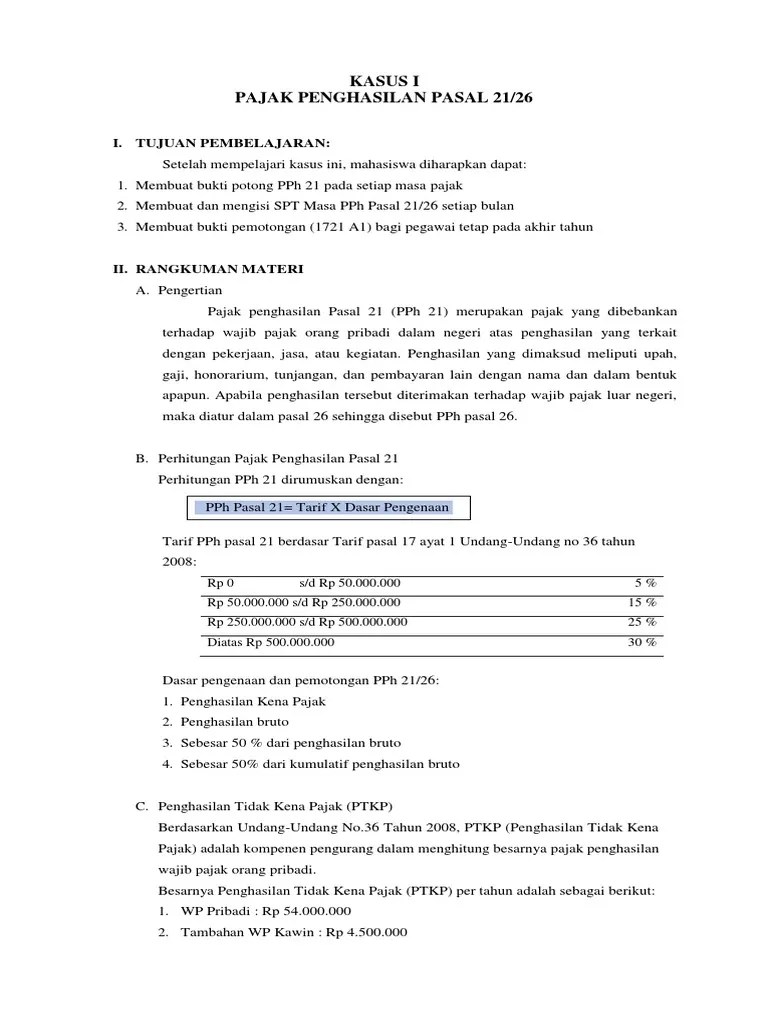 KASUS I
PAJAK PENGHASILAN PASAL 21/26

I. TUJUAN PEMBELAJARAN:

Setelah mempelajari kasus ini, mahasiswa diharapkan dapat:

1. Membuat bukti potong PPh 21 pada setiap masa pajak
2. Membuat dan mengisi SPT Masa PPh Pasal 21/26 setiap bulan
3. Membuat bukti pemotongan (1721 A1) bagi pegawai tetap pada akhir tahun

II. RANGKUMAN MATERI

A. Pengertian

Pajak penghasilan Pasal 21 (PPh 21) merupakan pajak yang dibebankan terhadap wajib pajak orang pribadi dalam negeri atas penghasilan yang terkait dengan pekerjaan, jasa, atau kegiatan. Penghasilan yang dimaksud meliputi upah, gaji, honorarium, tunjangan, dan pembayaran lain dengan nama dan dalam bentuk apapun. Apabila penghasilan tersebut diterimakan terhadap wajib pajak luar negeri, maka diatur dalam pasal 26 sehingga disebut PPh pasal 26.

B. Perhitungan Pajak Penghasilan Pasal 21

Perhitungan PPh 21 dirumuskan dengan:

PPh Pasal 21= Tarif X Dasar Pengenaan

Tarif PPh pasal 21 berdasar Tarif pasal 17 ayat 1 Undang-Undang no 36 tahun 2008:

| Rp 0 s/d Rp 50.000.000 | 5 % |
|---|---|
| Rp 50.000.000 s/d Rp 250.000.000 | 15 % |
| Rp 250.000.000 s/d Rp 500.000.000 | 25 % |
| Diatas Rp 500.000.000 | 30 % |

Dasar pengenaan dan pemotongan PPh 21/26:

1. Penghasilan Kena Pajak
2. Penghasilan bruto
3. Sebesar 50 % dari penghasilan bruto
4. Sebesar 50% dari kumulatif penghasilan bruto

C. Penghasilan Tidak Kena Pajak (PTKP)

Berdasarkan Undang-Undang No.36 Tahun 2008, PTKP (Penghasilan Tidak Kena Pajak) adalah kompenen pengurang dalam menghitung besarnya pajak penghasilan wajib pajak orang pribadi.

Besarnya Penghasilan Tidak Kena Pajak (PTKP) per tahun adalah sebagai berikut:

1. WP Pribadi : Rp 54.000.000
2. Tambahan WP Kawin : Rp 4.500.000